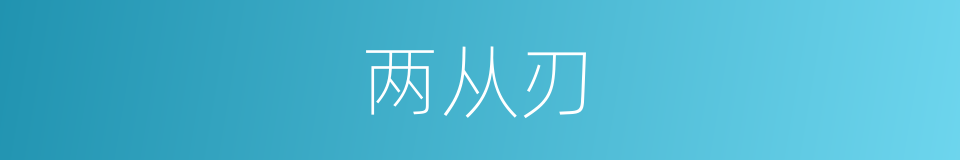 两从刃